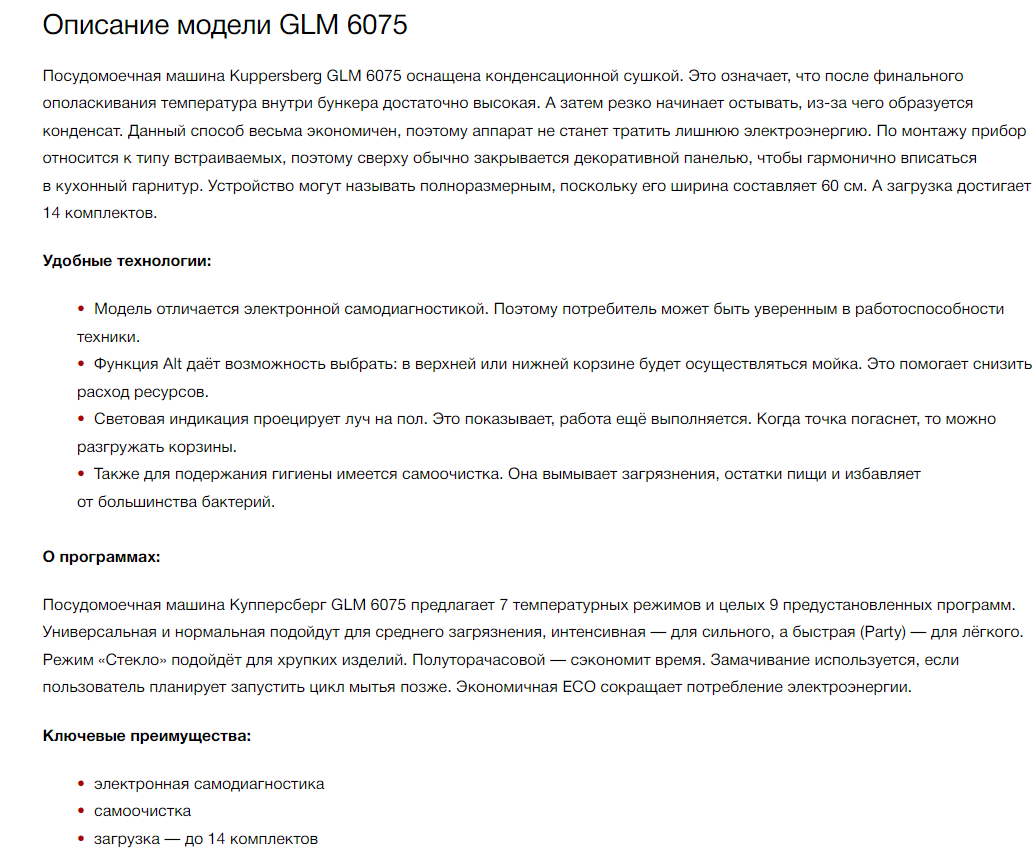 Описание модели GLM 6075

Посудомоечная машина Kuppersberg GLM 6075 оснащена конденсационной сушкой. Это означает, что после финального ополаскивания температура внутри бункера достаточно высокая. А затем резко начинает остывать, из-за чего образуется конденсат. Данный способ весьма экономичен, поэтому аппарат не станет тратить лишнюю электроэнергию. По монтажу прибор относится к типу встраиваемых, поэтому сверху обычно закрывается декоративной панелью, чтобы гармонично вписаться в кухонный гарнитур. Устройство могут называть полноразмерным, поскольку его ширина составляет 60 см. А загрузка достигает 14 комплектов.

Удобные технологии:

• Модель отличается электронной самодиагностикой. Поэтому потребитель может быть уверенным в работоспособности техники.
• Функция Alt даёт возможность выбрать: в верхней или нижней корзине будет осуществляться мойка. Это помогает снизить расход ресурсов.
• Световая индикация проецирует луч на пол. Это показывает, работа ещё выполняется. Когда точка погаснет, то можно разгружать корзины.
• Также для подержания гигиены имеется самоочистка. Она вымывает загрязнения, остатки пищи и избавляет от большинства бактерий.

О программах:

Посудомоечная машина Купперсберг GLM 6075 предлагает 7 температурных режимов и целых 9 предустановленных программ. Универсальная и нормальная подойдут для среднего загрязнения, интенсивная — для сильного, а быстрая (Party) — для лёгкого. Режим «Стекло» подойдёт для хрупких изделий. Полуторачасовой — сэкономит время. Замачивание используется, если пользователь планирует запустить цикл мытья позже. Экономичная ECO сокращает потребление электроэнергии.

Ключевые преимущества:

• электронная самодиагностика
• самоочистка
• загрузка — до 14 комплектов